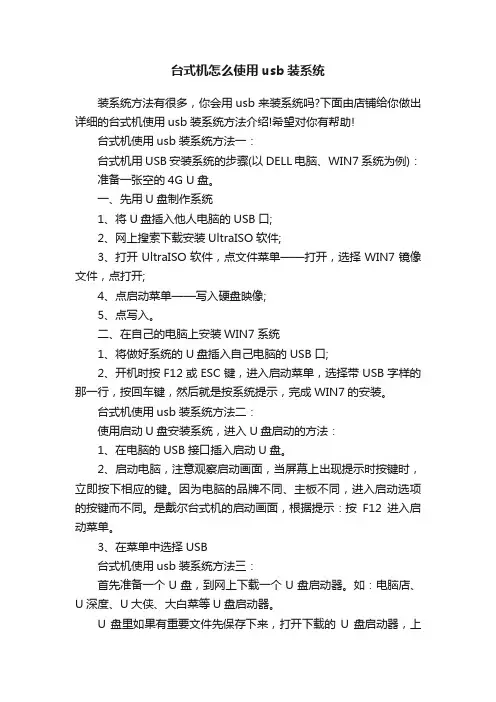 台式机怎么使用 usb 装系统

装系统方法有很多，你会用 usb 来装系统吗?下面由店铺给你做出详细的台式机使用 usb 装系统方法介绍!希望对你有帮助!

台式机使用 usb 装系统方法一：

台式机用 USB 安装系统的步骤(以 DELL 电脑、WIN7 系统为例)：

准备一张空的 4G U 盘。

一、先用 U 盘制作系统

1、将 U 盘插入他人电脑的 USB 口;

2、网上搜索下载安装 UltraISO 软件;

3、打开 UltraISO 软件，点文件菜单——打开，选择 WIN7 镜像文件，点打开;

4、点启动菜单——写入硬盘映像;

5、点写入。

二、在自己的电脑上安装 WIN7 系统

1、将做好系统的 U 盘插入自己电脑的 USB 口;

2、开机时按 F12 或 ESC 键，进入启动菜单，选择带 USB 字样的那一行，按回车键，然后就是按系统提示，完成 WIN7 的安装。

台式机使用 usb 装系统方法二：

使用启动 U 盘安装系统，进入 U 盘启动的方法：

1、在电脑的 USB 接口插入启动 U 盘。

2、启动电脑，注意观察启动画面，当屏幕上出现提示时按键时，立即按下相应的键。因为电脑的品牌不同、主板不同，进入启动选项的按键而不同。是戴尔台式机的启动画面，根据提示：按 F12 进入启动菜单。

3、在菜单中选择 USB

台式机使用 usb 装系统方法三：

首先准备一个 U 盘，到网上下载一个 U 盘启动器。如：电脑店、U 深度、U 大侠、大白菜等 U 盘启动器。

U 盘里如果有重要文件先保存下来，打开下载的 U 盘启动器，上